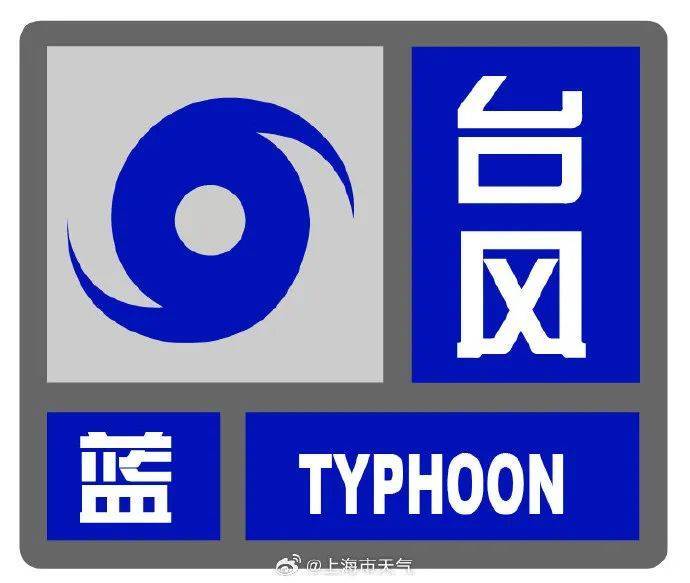 台风

蓝

TYPHOON

@上海市天气